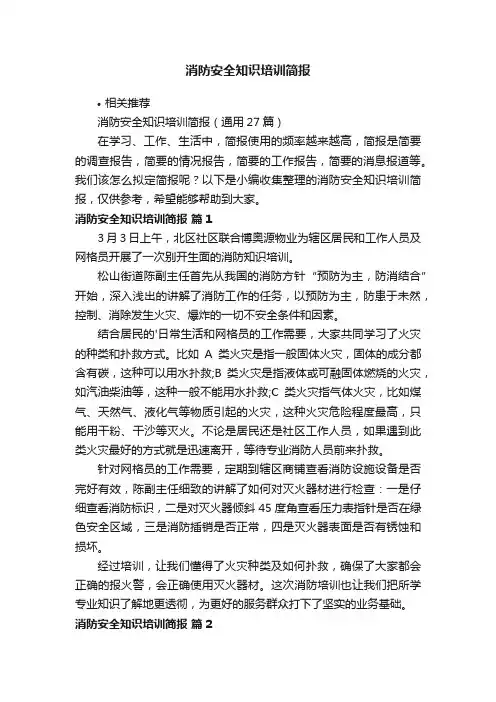 消防安全知识培训简报

• 相关推荐

消防安全知识培训简报（通用 27 篇）

在学习、工作、生活中，简报使用的频率越来越高，简报是简要的调查报告，简要的情况报告，简要的工作报告，简要的消息报道等。我们该怎么拟定简报呢？以下是小编收集整理的消防安全知识培训简报，仅供参考，希望能够帮助到大家。

消防安全知识培训简报 篇 1

3 月 3 日上午，北区社区联合博奥源物业为辖区居民和工作人员及网格员开展了一次别开生面的消防知识培训。

松山街道陈副主任首先从我国的消防方针“预防为主，防消结合”开始，深入浅出的讲解了消防工作的任务，以预防为主，防患于未然，控制、消除发生火灾、爆炸的一切不安全条件和因素。

结合居民的'日常生活和网格员的工作需要，大家共同学习了火灾的种类和扑救方式。比如 A 类火灾是指一般固体火灾，固体的成分都含有碳，这种可以用水扑救;B 类火灾是指液体或可融固体燃烧的火灾，如汽油柴油等，这种一般不能用水扑救;C 类火灾指气体火灾，比如煤气、天然气、液化气等物质引起的火灾，这种火灾危险程度最高，只能用干粉、干沙等灭火。不论是居民还是社区工作人员，如果遇到此类火灾最好的方式就是迅速离开，等待专业消防人员前来扑救。

针对网格员的工作需要，定期到辖区商铺查看消防设施设备是否完好有效，陈副主任细致的讲解了如何对灭火器材进行检查：一是仔细查看消防标识，二是对灭火器倾斜 45 度角查看压力表指针是否在绿色安全区域，三是消防插销是否正常，四是灭火器表面是否有锈蚀和损坏。

经过培训，让我们懂得了火灾种类及如何扑救，确保了大家都会正确的报火警，会正确使用灭火器材。这次消防培训也让我们把所学专业知识了解地更透彻，为更好的服务群众打下了坚实的业务基础。

消防安全知识培训简报 篇 2